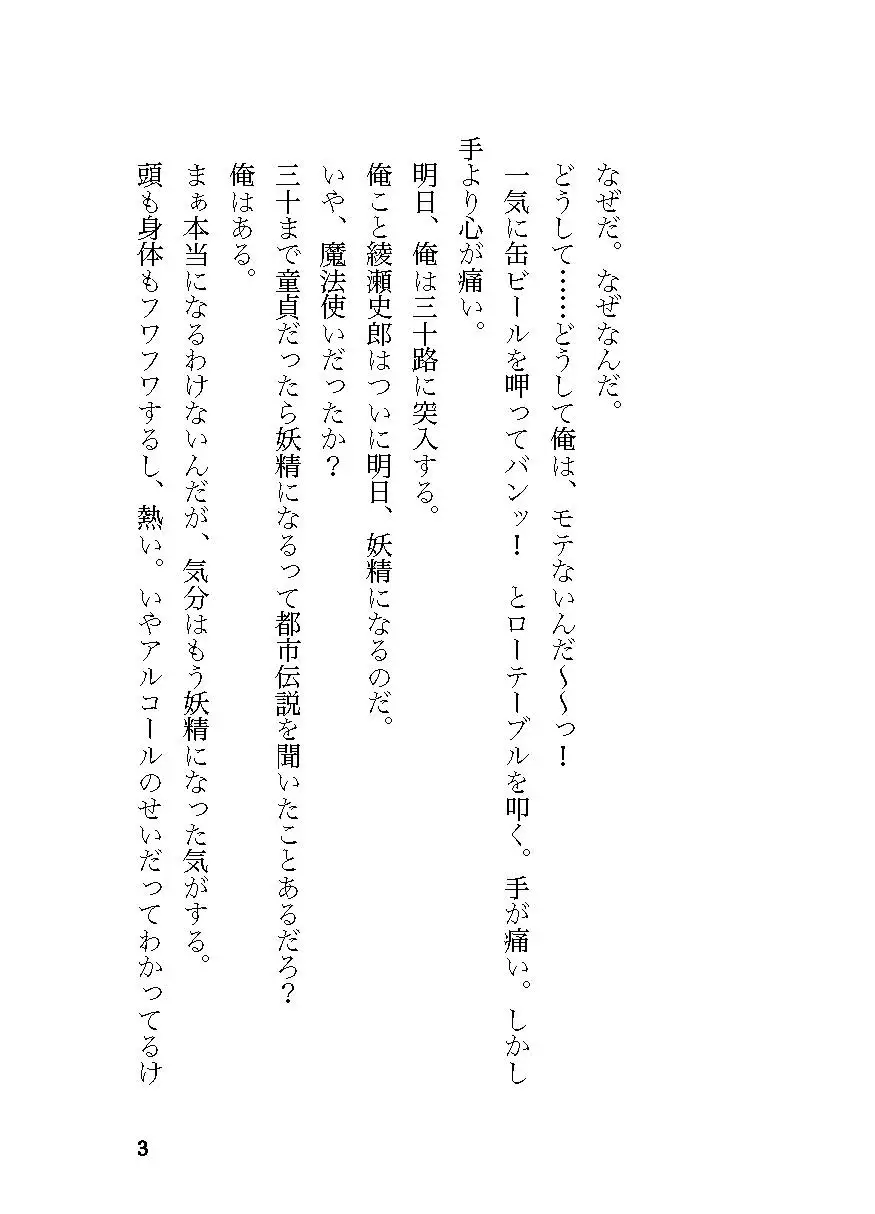 なぜだ。なぜなんだ。

どうして……どうして俺は、モテないんだ〜〜っ！

一気に缶ビールを呷ってバンッ！　とローテーブルを叩く。手が痛い。しかし手より心が痛い。

明日、俺は三十路に突入する。

俺こと綾瀬史郎はついに明日、妖精になるのだ。

いや、魔法使いだったか？

三十まで童貞だったら妖精になるって都市伝説を聞いたことあるだろ？

俺はある。

まぁ本当になるわけないんだが、気分はもう妖精になった気がする。

頭も身体もフワフワするし、熱い。いやアルコールのせいだってわかってるけ

3